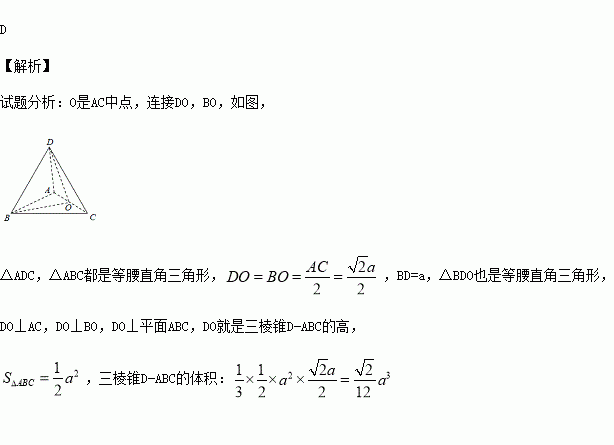 D

【解析】

试题分析：O是AC中点，连接DO，BO，如图，

D
A
O
B
C

△ADC，△ABC都是等腰直角三角形，$DO=BO=\frac{AC}{2}=\frac{\sqrt{2}a}{2}$，BD=a，△BDO也是等腰直角三角形，

DO⊥AC，DO⊥BO，DO⊥平面ABC，DO就是三棱锥D-ABC的高，

$S_{\triangle ABC}=\frac{1}{2}a^2$，三棱锥D-ABC的体积：$\frac{1}{3}\times\frac{1}{2}\times a^2\times\frac{\sqrt{2}a}{2}=\frac{\sqrt{2}}{12}a^3$